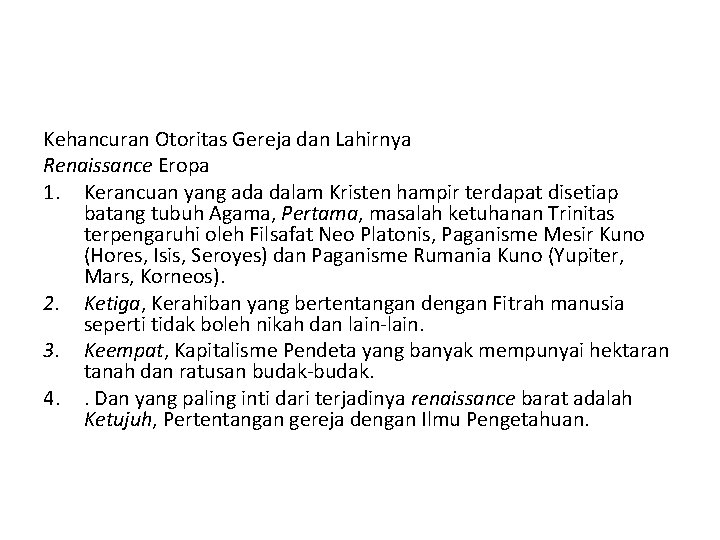 Kehancuran Otoritas Gereja dan Lahirnya Renaissance Eropa

1. Kerancuan yang ada dalam Kristen hampir terdapat disetiap batang tubuh Agama, Pertama, masalah ketuhanan Trinitas terpengaruhi oleh Filsafat Neo Platonis, Paganisme Mesir Kuno (Hores, Isis, Seroyes) dan Paganisme Rumania Kuno (Yupiter, Mars, Korneos).
2. Ketiga, Kerahiban yang bertentangan dengan Fitrah manusia seperti tidak boleh nikah dan lain-lain.
3. Keempat, Kapitalisme Pendeta yang banyak mempunyai hektaran tanah dan ratusan budak-budak.
4. . Dan yang paling inti dari terjadinya renaissance barat adalah Ketujuh, Pertentangan gereja dengan Ilmu Pengetahuan.